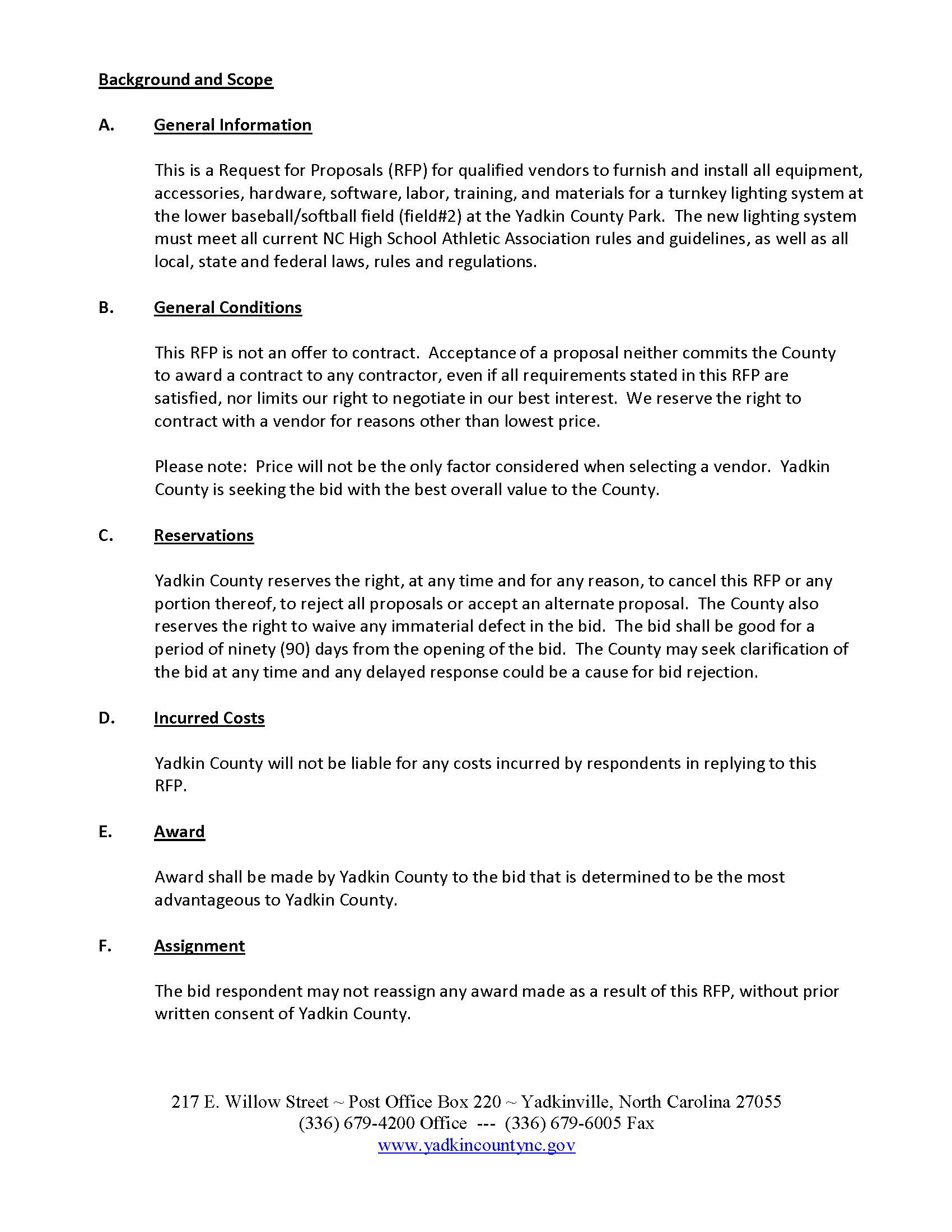 Background and Scope

A. General Information

This is a Request for Proposals (RFP) for qualified vendors to furnish and install all equipment, accessories, hardware, software, labor, training, and materials for a turnkey lighting system at the lower baseball/softball field (field#2) at the Yadkin County Park. The new lighting system must meet all current NC High School Athletic Association rules and guidelines, as well as all local, state and federal laws, rules and regulations.

B. General Conditions

This RFP is not an offer to contract. Acceptance of a proposal neither commits the County to award a contract to any contractor, even if all requirements stated in this RFP are satisfied, nor limits our right to negotiate in our best interest. We reserve the right to contract with a vendor for reasons other than lowest price.

Please note: Price will not be the only factor considered when selecting a vendor. Yadkin County is seeking the bid with the best overall value to the County.

C. Reservations

Yadkin County reserves the right, at any time and for any reason, to cancel this RFP or any portion thereof, to reject all proposals or accept an alternate proposal. The County also reserves the right to waive any immaterial defect in the bid. The bid shall be good for a period of ninety (90) days from the opening of the bid. The County may seek clarification of the bid at any time and any delayed response could be a cause for bid rejection.

D. Incurred Costs

Yadkin County will not be liable for any costs incurred by respondents in replying to this RFP.

E. Award

Award shall be made by Yadkin County to the bid that is determined to be the most advantageous to Yadkin County.

F. Assignment

The bid respondent may not reassign any award made as a result of this RFP, without prior written consent of Yadkin County.

217 E. Willow Street ~ Post Office Box 220 ~ Yadkinville, North Carolina 27055
(336) 679-4200 Office --- (336) 679-6005 Fax
www.yadkincountync.gov